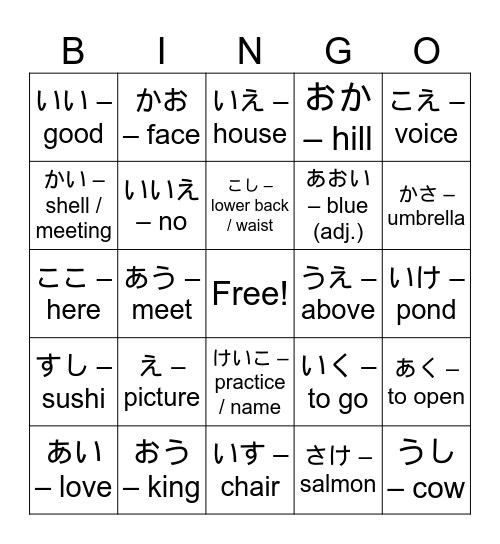 | B | I | N | G | O |
|---|---|---|---|---|
| いい – good | かお – face | いえ – house | おか – hill | こえ – voice |
| かい – shell / meeting | いいえ – no | こし – lower back / waist | あおい – blue (adj.) | かさ – umbrella |
| ここ – here | あう – meet | Free! | うえ – above | いけ – pond |
| すし – sushi | え – picture | けいこ – practice / name | いく – to go | あく – to open |
| あい – love | おう – king | いす – chair | さけ – salmon | うし – cow |